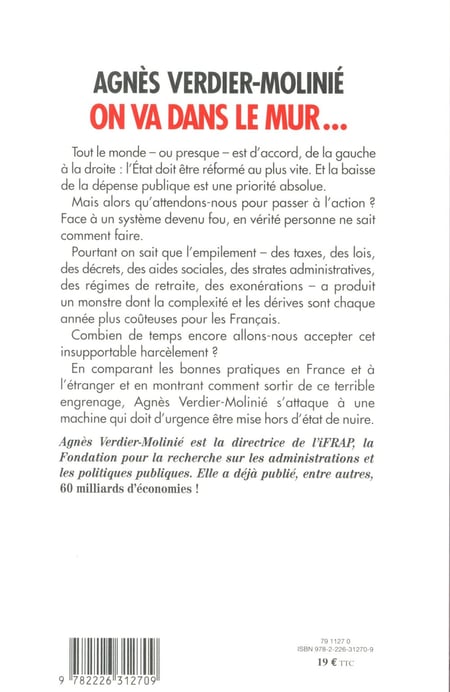 AGNÈS VERDIER-MOLINIÉ
ON VA DANS LE MUR...

Tout le monde – ou presque – est d'accord, de la gauche à la droite : l'État doit être réformé au plus vite. Et la baisse de la dépense publique est une priorité absolue.

Mais alors qu'attendons-nous pour passer à l'action ? Face à un système devenu fou, en vérité personne ne sait comment faire.

Pourtant on sait que l'empilement – des taxes, des lois, des décrets, des aides sociales, des strates administratives, des régimes de retraite, des exonérations – a produit un monstre dont la complexité et les dérives sont chaque année plus coûteuses pour les Français.

Combien de temps encore allons-nous accepter cet insupportable harcèlement ?

En comparant les bonnes pratiques en France et à l'étranger et en montrant comment sortir de ce terrible engrenage, Agnès Verdier-Molinié s'attaque à une machine qui doit d'urgence être mise hors d'état de nuire.

Agnès Verdier-Molinié est la directrice de l'iFRAP, la Fondation pour la recherche sur les administrations et les politiques publiques. Elle a déjà publié, entre autres, 60 milliards d'économies !

9 782226 312709

79 1127 0
ISBN 978-2-226-31270-9
19 € TTC